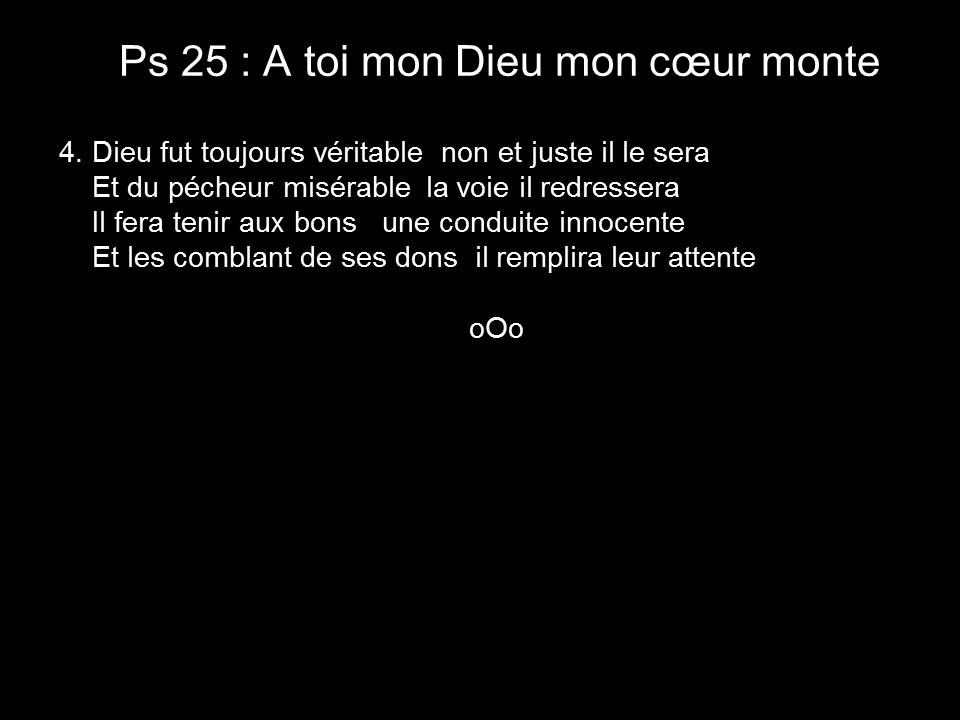 Ps 25 : A toi mon Dieu mon cœur monte

4. Dieu fut toujours véritable non et juste il le sera
Et du pécheur misérable la voie il redressera
Il fera tenir aux bons une conduite innocente
Et les comblant de ses dons il remplira leur attente

oOo